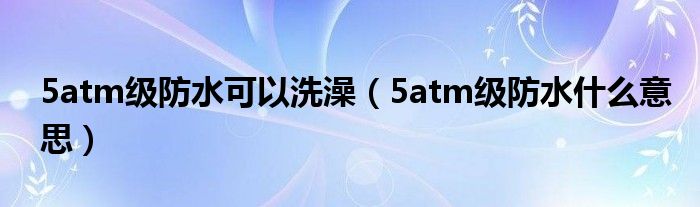 5atm级防水可以洗澡（5atm级防水什么意思）